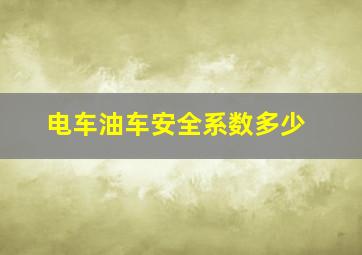 电车油车安全系数多少